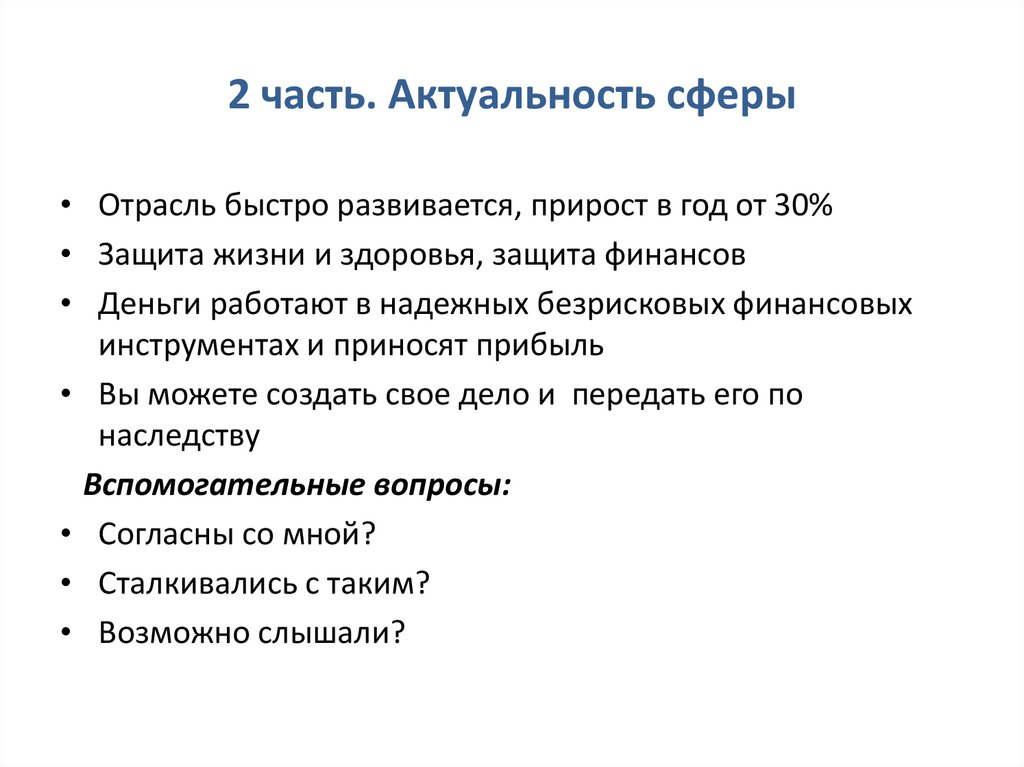 2 часть. Актуальность сферы

• Отрасль быстро развивается, прирост в год от 30%
• Защита жизни и здоровья, защита финансов
• Деньги работают в надежных безрисковых финансовых инструментах и приносят прибыль
• Вы можете создать свое дело и передать его по наследству

Вспомогательные вопросы:

• Согласны со мной?
• Сталкивались с таким?
• Возможно слышали?